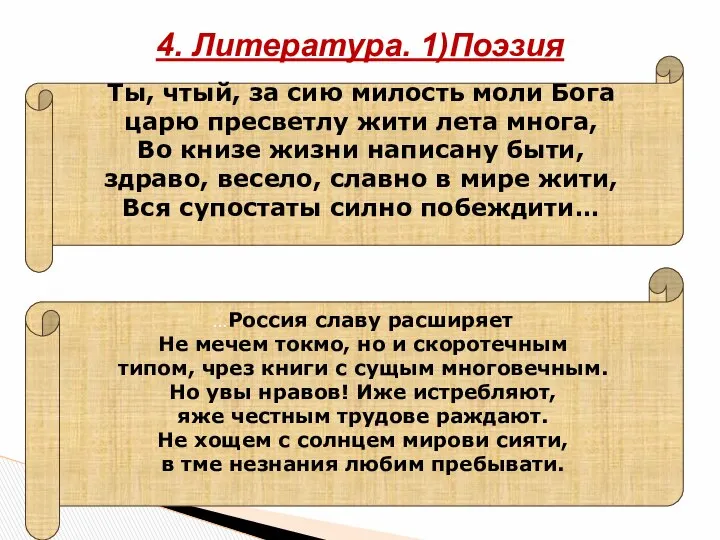 4. Литература. 1)Поэзия

Ты, чтый, за сию милость моли Бога
царю пресветлу жити лета многа,
Во книзе жизни написану быти,
здраво, весело, славно в мире жити,
Вся супостаты силно побеждити…

…Россия славу расширяет
Не мечем токмо, но и скоротечным
типом, чрез книги с сущым многовечным.
Но увы нравов! Иже истребляют,
яже честным трудове раждают.
Не хощем с солнцем мирови сияти,
в тме незнания любим пребывати.